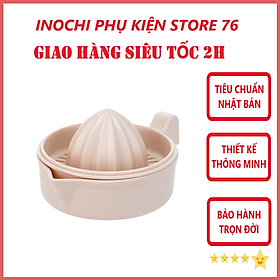 INOCHI PHỤ KIỆN STORE 76
GIAO HÀNG SIÊU TỐC 2H

TIÊU CHUẨN NHẬT BẢN

THIẾT KẾ THÔNG MINH

BẢO HÀNH TRỌN ĐỜI